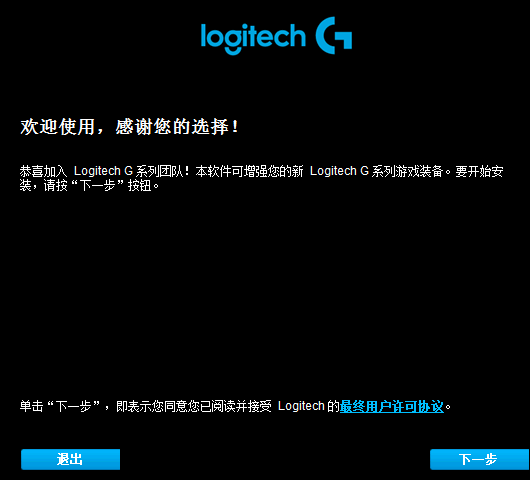 logitech G

欢迎使用，感谢您的选择！

恭喜加入 Logitech G 系列团队！本软件可增强您的新 Logitech G 系列游戏装备。要开始安装，请按“下一步”按钮。

单击“下一步”，即表示您同意您已阅读并接受 Logitech 的最终用户许可协议。

退出

下一步